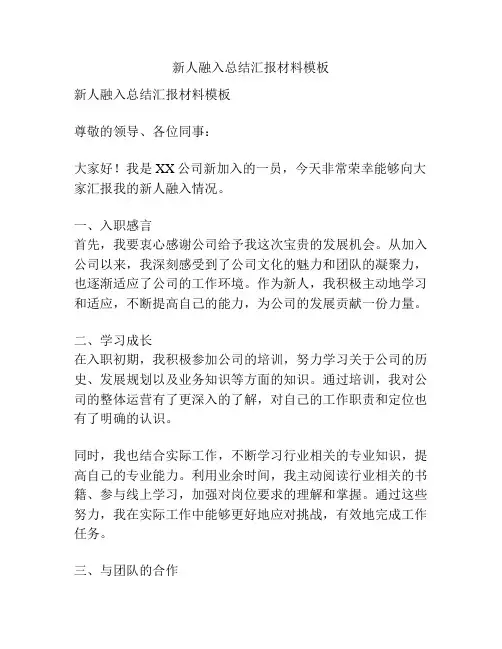 新人融入总结汇报材料模板

新人融入总结汇报材料模板

尊敬的领导、各位同事：

大家好！我是XX公司新加入的一员，今天非常荣幸能够向大家汇报我的新人融入情况。

一、入职感言
首先，我要衷心感谢公司给予我这次宝贵的发展机会。从加入公司以来，我深刻感受到了公司文化的魅力和团队的凝聚力，也逐渐适应了公司的工作环境。作为新人，我积极主动地学习和适应，不断提高自己的能力，为公司的发展贡献一份力量。

二、学习成长
在入职初期，我积极参加公司的培训，努力学习关于公司的历史、发展规划以及业务知识等方面的知识。通过培训，我对公司的整体运营有了更深入的了解，对自己的工作职责和定位也有了明确的认识。

同时，我也结合实际工作，不断学习行业相关的专业知识，提高自己的专业能力。利用业余时间，我主动阅读行业相关的书籍、参与线上学习，加强对岗位要求的理解和掌握。通过这些努力，我在实际工作中能够更好地应对挑战，有效地完成工作任务。

三、与团队的合作